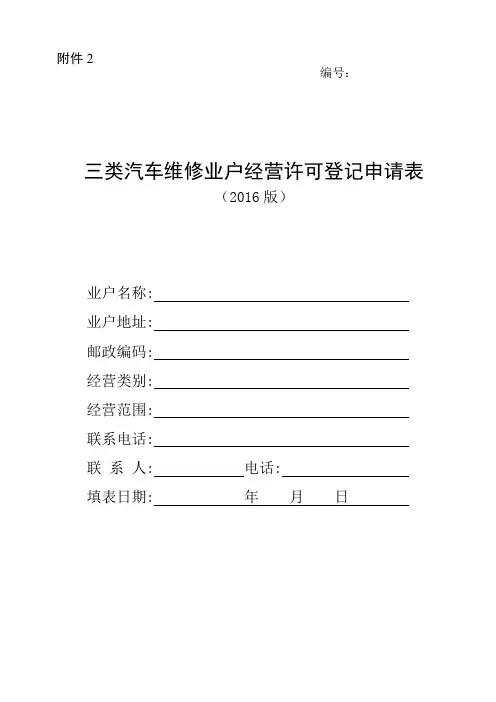 附件 2

编号：

三类汽车维修业户经营许可登记申请表
（2016 版）

业户名称：

业户地址：

邮政编码：

经营类别：

经营范围：

联系电话：

联 系 人：　　　　电话：

填表日期：　　　年　　月　　日